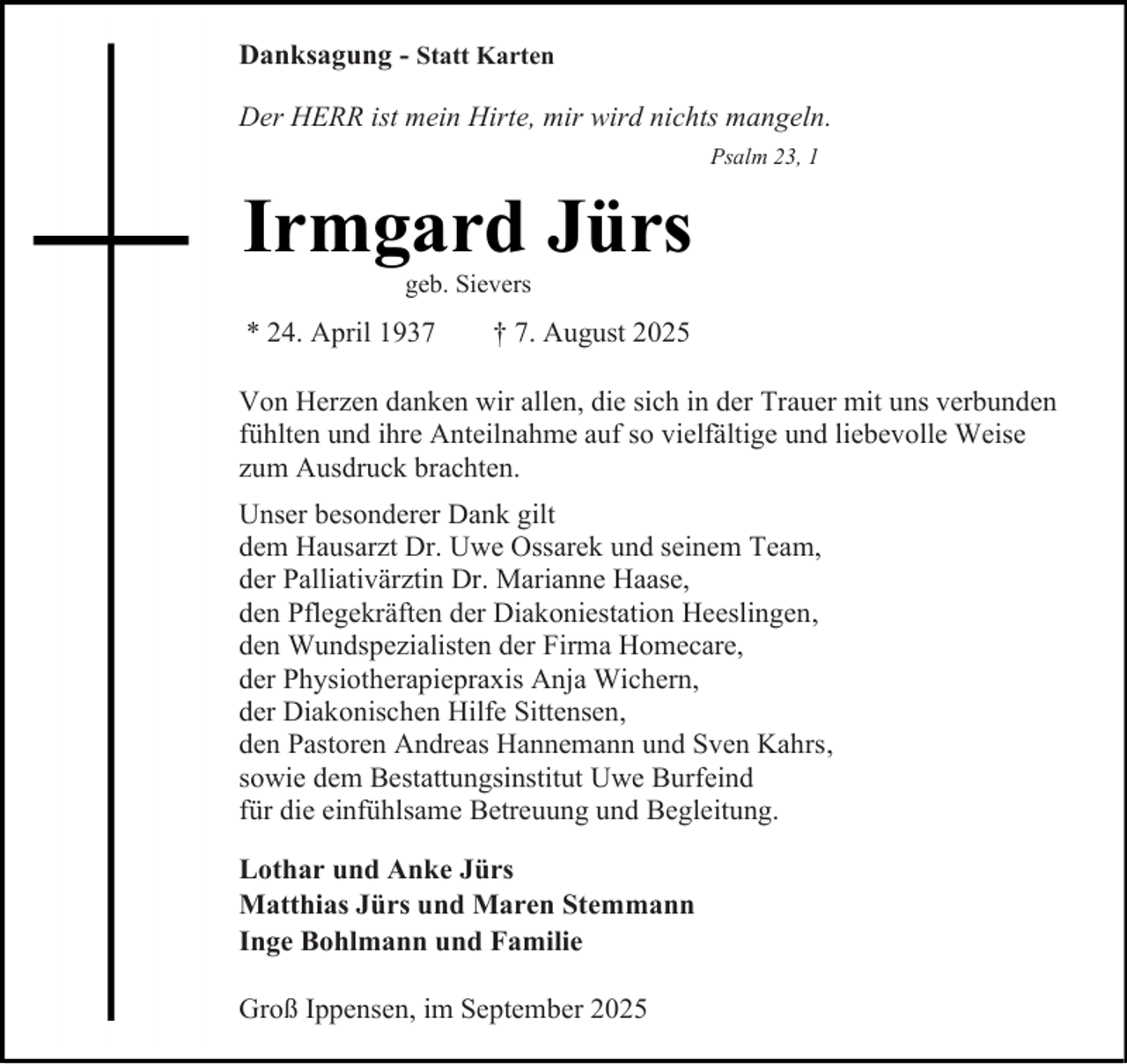 Danksagung - Statt Karten

Der HERR ist mein Hirte, mir wird nichts mangeln.

Psalm 23, 1

Irmgard Jürs

geb. Sievers

* 24. April 1937 † 7. August 2025

Von Herzen danken wir allen, die sich in der Trauer mit uns verbunden fühlten und ihre Anteilnahme auf so vielfältige und liebevolle Weise zum Ausdruck brachten.

Unser besonderer Dank gilt
dem Hausarzt Dr. Uwe Ossarek und seinem Team,
der Palliativärztin Dr. Marianne Haase,
den Pflegekräften der Diakoniestation Heeslingen,
den Wundspezialisten der Firma Homecare,
der Physiotherapiepraxis Anja Wichern,
der Diakonischen Hilfe Sittensen,
den Pastoren Andreas Hannemann und Sven Kahrs,
sowie dem Bestattungsinstitut Uwe Burfeind
für die einfühlsame Betreuung und Begleitung.

Lothar und Anke Jürs
Matthias Jürs und Maren Stemmann
Inge Bohlmann und Familie

Groß Ippensen, im September 2025